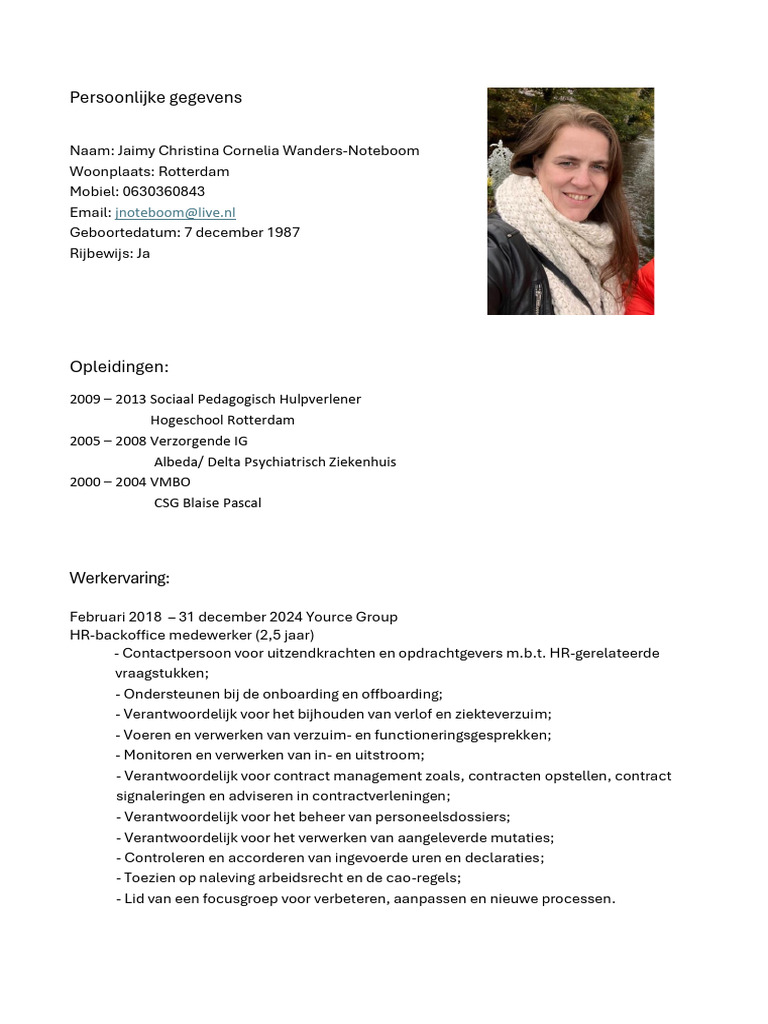 Persoonlijke gegevens

Naam: Jaimy Christina Cornelia Wanders-Noteboom
Woonplaats: Rotterdam
Mobiel: 0630360843
Email: jnoteboom@live.nl
Geboortedatum: 7 december 1987
Rijbewijs: Ja

Opleidingen:

2009 – 2013 Sociaal Pedagogisch Hulpverlener
Hogeschool Rotterdam
2005 – 2008 Verzorgende IG
Albeda/ Delta Psychiatrisch Ziekenhuis
2000 – 2004 VMBO
CSG Blaise Pascal

Werkervaring:

Februari 2018 – 31 december 2024 Yource Group
HR-backoffice medewerker (2,5 jaar)
- Contactpersoon voor uitzendkrachten en opdrachtgevers m.b.t. HR-gerelateerde vraagstukken;
- Ondersteunen bij de onboarding en offboarding;
- Verantwoordelijk voor het bijhouden van verlof en ziekteverzuim;
- Voeren en verwerken van verzuim- en functioneringsgesprekken;
- Monitoren en verwerken van in- en uitstroom;
- Verantwoordelijk voor contract management zoals, contracten opstellen, contract signaleringen en adviseren in contractverleningen;
- Verantwoordelijk voor het beheer van personeelsdossiers;
- Verantwoordelijk voor het verwerken van aangeleverde mutaties;
- Controleren en accorderen van ingevoerde uren en declaraties;
- Toezien op naleving arbeidsrecht en de cao-regels;
- Lid van een focusgroep voor verbeteren, aanpassen en nieuwe processen.